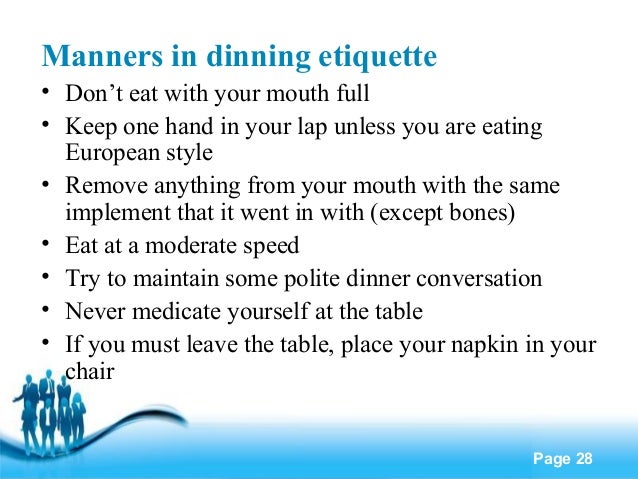 Manners in dinning etiquette

• Don't eat with your mouth full
• Keep one hand in your lap unless you are eating European style
• Remove anything from your mouth with the same implement that it went in with (except bones)
• Eat at a moderate speed
• Try to maintain some polite dinner conversation
• Never medicate yourself at the table
• If you must leave the table, place your napkin in your chair

Page 28